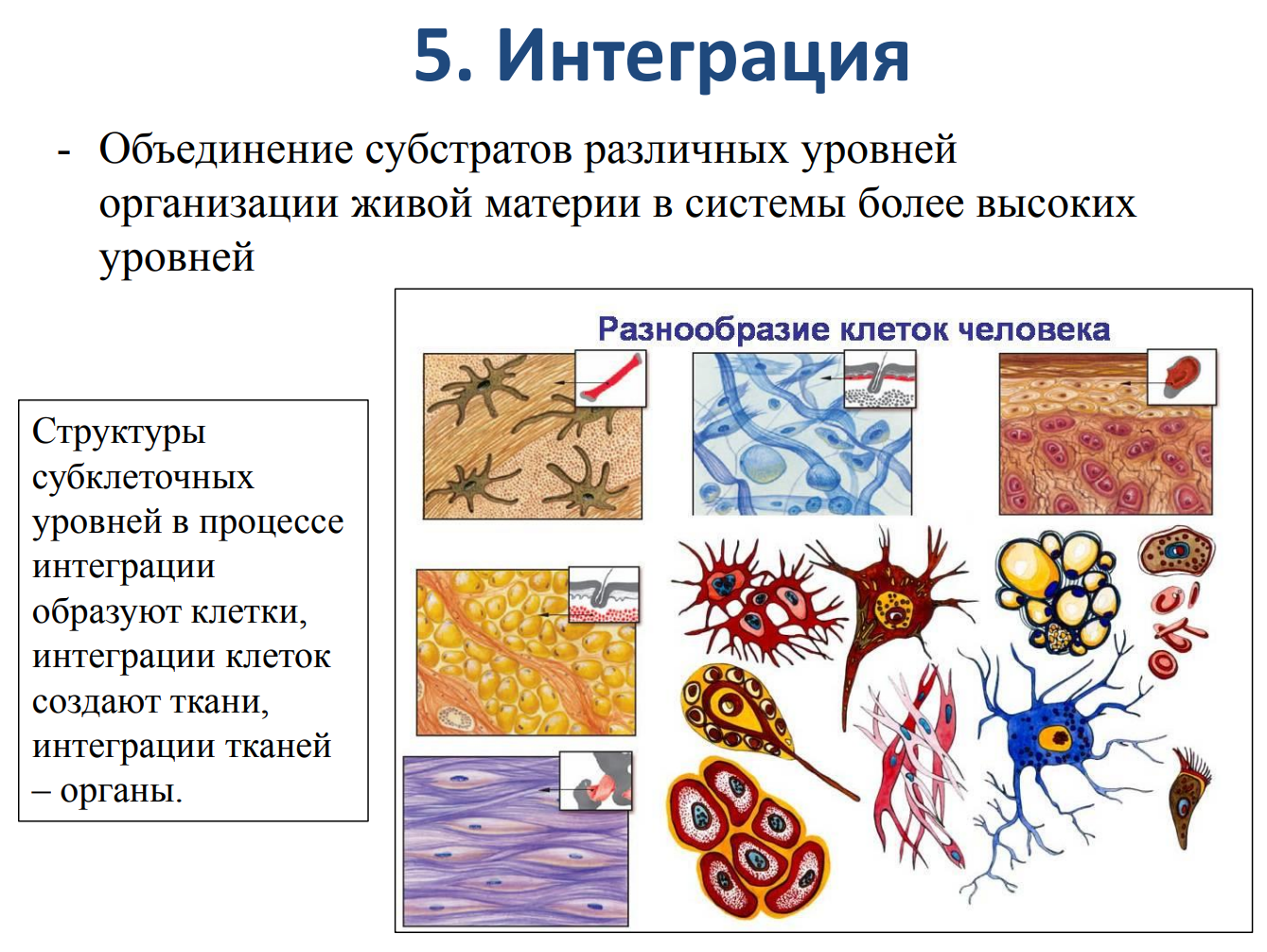 5. Интеграция

- Объединение субстратов различных уровней организации живой материи в системы более высоких уровней

Структуры субклеточных уровней в процессе интеграции образуют клетки, интеграции клеток создают ткани, интеграции тканей – органы.

Разнообразие клеток человека